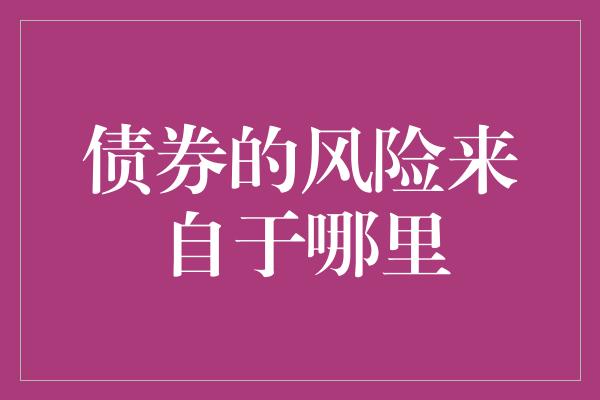 债券的风险来自于哪里